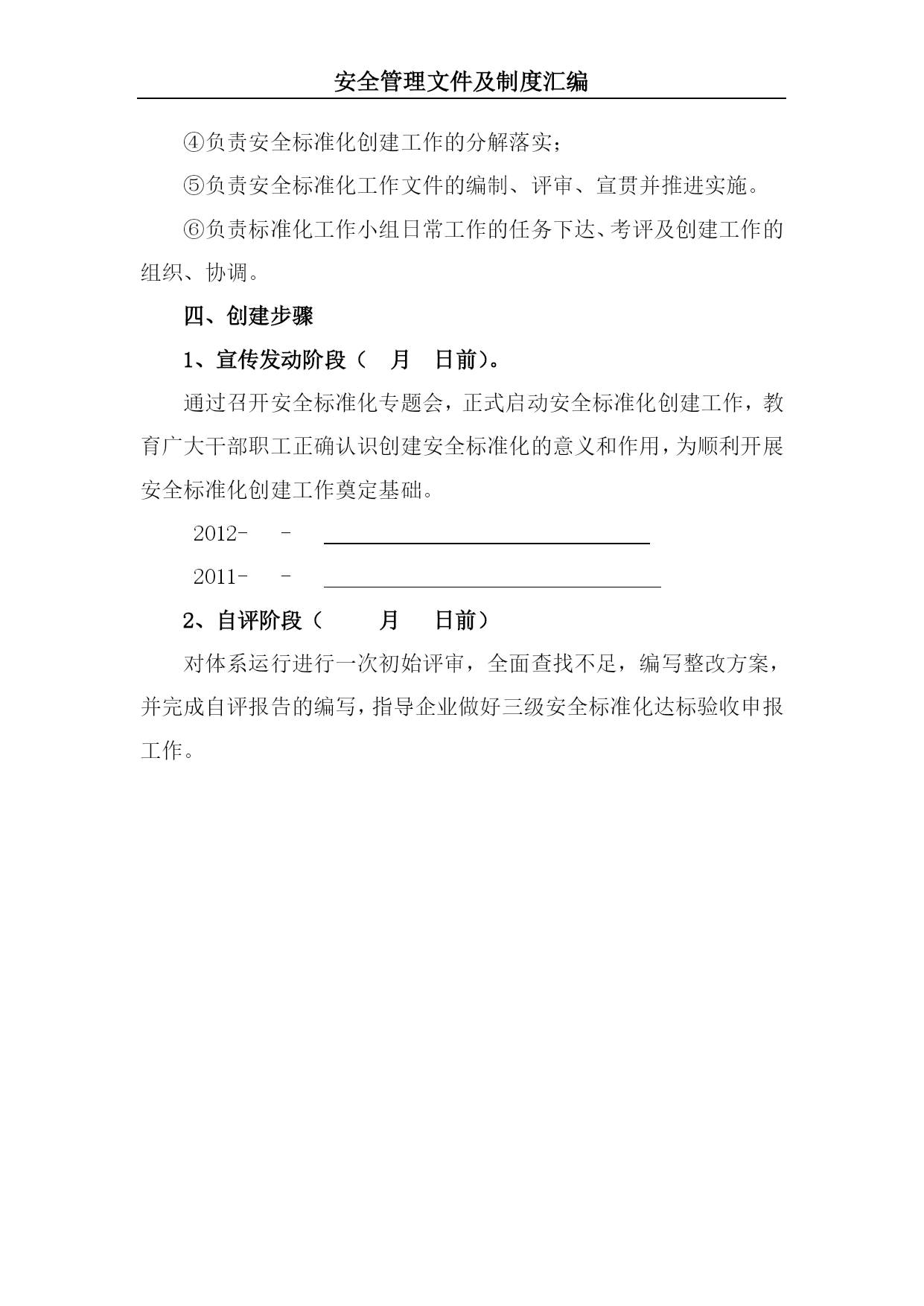 安全管理文件及制度汇编

④负责安全标准化创建工作的分解落实；

⑤负责安全标准化工作文件的编制、评审、宣贯并推进实施。

⑥负责标准化工作小组日常工作的任务下达、考评及创建工作的组织、协调。

四、创建步骤

1、宣传发动阶段（　月　日前）。

通过召开安全标准化专题会，正式启动安全标准化创建工作，教育广大干部职工正确认识创建安全标准化的意义和作用，为顺利开展安全标准化创建工作奠定基础。

2012-　-

2011-　-

2、自评阶段（　月　日前）

对体系运行进行一次初始评审，全面查找不足，编写整改方案，并完成自评报告的编写，指导企业做好三级安全标准化达标验收申报工作。